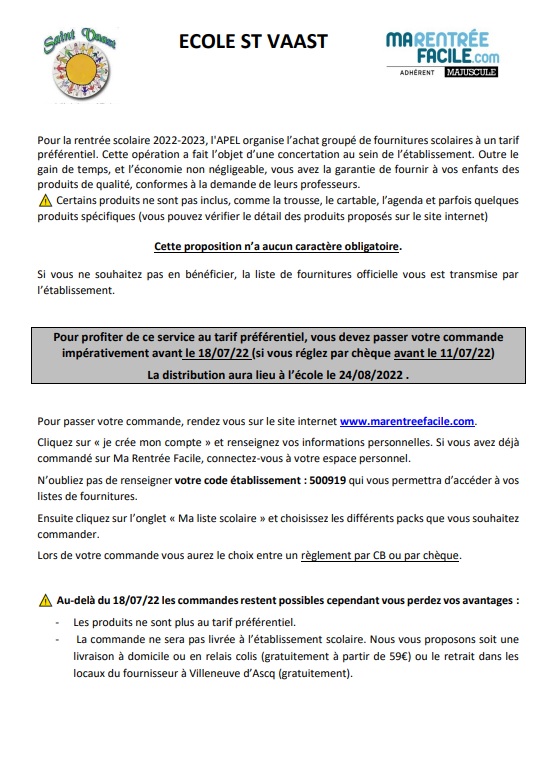 Saint Vaast

ECOLE ST VAAST

MARENTRÉE FACILE.com
ADHÉRENT MAJUSCULE

Pour la rentrée scolaire 2022-2023, l'APEL organise l'achat groupé de fournitures scolaires à un tarif préférentiel. Cette opération a fait l'objet d'une concertation au sein de l'établissement. Outre le gain de temps, et l'économie non négligeable, vous avez la garantie de fournir à vos enfants des produits de qualité, conformes à la demande de leurs professeurs.
⚠ Certains produits ne sont pas inclus, comme la trousse, le cartable, l'agenda et parfois quelques produits spécifiques (vous pouvez vérifier le détail des produits proposés sur le site internet)

Cette proposition n'a aucun caractère obligatoire.

Si vous ne souhaitez pas en bénéficier, la liste de fournitures officielle vous est transmise par l'établissement.

Pour profiter de ce service au tarif préférentiel, vous devez passer votre commande impérativement avant le 18/07/22 (si vous réglez par chèque avant le 11/07/22)
La distribution aura lieu à l'école le 24/08/2022 .

Pour passer votre commande, rendez vous sur le site internet www.marentreefacile.com.

Cliquez sur « je crée mon compte » et renseignez vos informations personnelles. Si vous avez déjà commandé sur Ma Rentrée Facile, connectez-vous à votre espace personnel.

N'oubliez pas de renseigner votre code établissement : 500919 qui vous permettra d'accéder à vos listes de fournitures.

Ensuite cliquez sur l'onglet « Ma liste scolaire » et choisissez les différents packs que vous souhaitez commander.

Lors de votre commande vous aurez le choix entre un règlement par CB ou par chèque.

⚠ Au-delà du 18/07/22 les commandes restent possibles cependant vous perdez vos avantages :
- Les produits ne sont plus au tarif préférentiel.
- La commande ne sera pas livrée à l'établissement scolaire. Nous vous proposons soit une livraison à domicile ou en relais colis (gratuitement à partir de 59€) ou le retrait dans les locaux du fournisseur à Villeneuve d'Ascq (gratuitement).